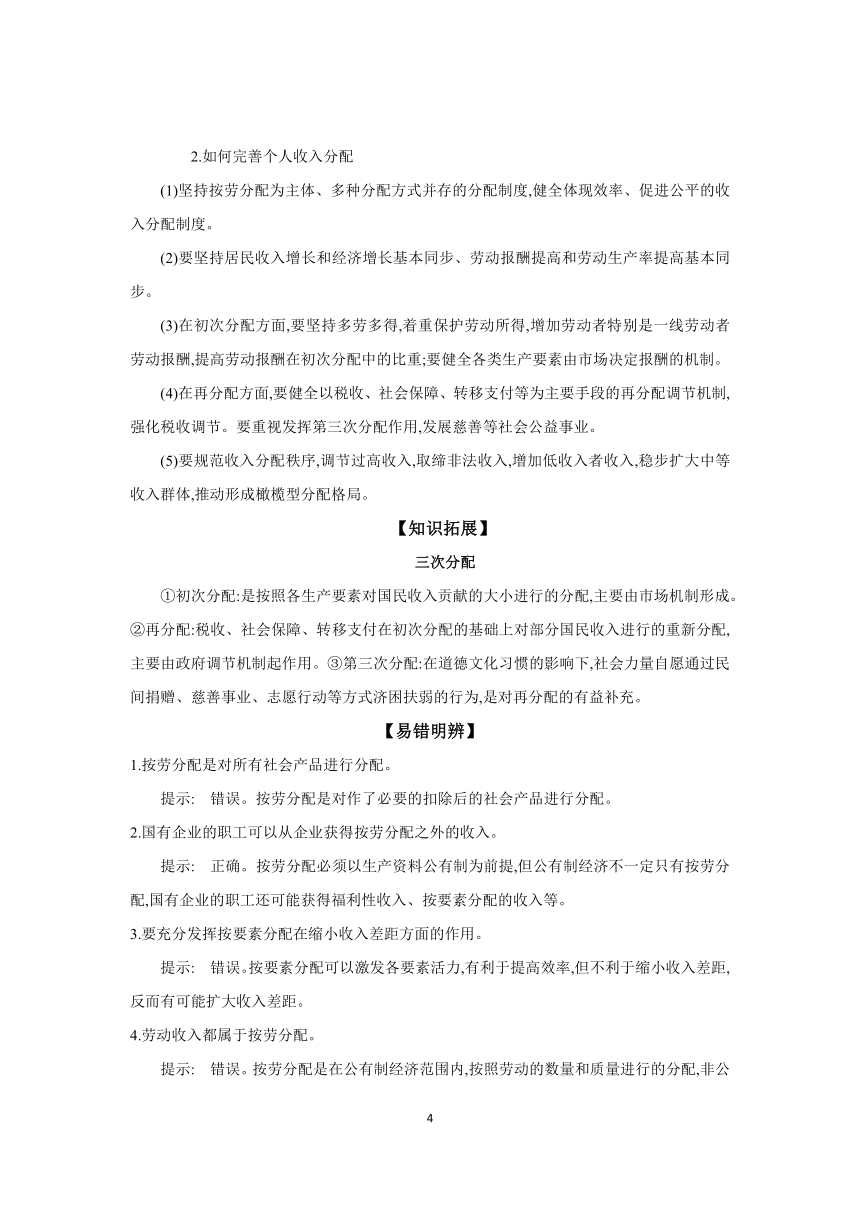 2.如何完善个人收入分配

(1)坚持按劳分配为主体、多种分配方式并存的分配制度,健全体现效率、促进公平的收入分配制度。

(2)要坚持居民收入增长和经济增长基本同步、劳动报酬提高和劳动生产率提高基本同步。

(3)在初次分配方面,要坚持多劳多得,着重保护劳动所得,增加劳动者特别是一线劳动者劳动报酬,提高劳动报酬在初次分配中的比重;要健全各类生产要素由市场决定报酬的机制。

(4)在再分配方面,要健全以税收、社会保障、转移支付等为主要手段的再分配调节机制,强化税收调节。要重视发挥第三次分配作用,发展慈善等社会公益事业。

(5)要规范收入分配秩序,调节过高收入,取缔非法收入,增加低收入者收入,稳步扩大中等收入群体,推动形成橄榄型分配格局。

【知识拓展】

三次分配

①初次分配:是按照各生产要素对国民收入贡献的大小进行的分配,主要由市场机制形成。②再分配:税收、社会保障、转移支付在初次分配的基础上对部分国民收入进行的重新分配,主要由政府调节机制起作用。③第三次分配:在道德文化习惯的影响下,社会力量自愿通过民间捐赠、慈善事业、志愿行动等方式济困扶弱的行为,是对再分配的有益补充。

【易错明辨】

1.按劳分配是对所有社会产品进行分配。

提示: 错误。按劳分配是对作了必要的扣除后的社会产品进行分配。

2.国有企业的职工可以从企业获得按劳分配之外的收入。

提示: 正确。按劳分配必须以生产资料公有制为前提,但公有制经济不一定只有按劳分配,国有企业的职工还可能获得福利性收入、按要素分配的收入等。

3.要充分发挥按要素分配在缩小收入差距方面的作用。

提示: 错误。按要素分配可以激发各要素活力,有利于提高效率,但不利于缩小收入差距,反而有可能扩大收入差距。

4.劳动收入都属于按劳分配。

提示: 错误。按劳分配是在公有制经济范围内,按照劳动的数量和质量进行的分配,非公

4